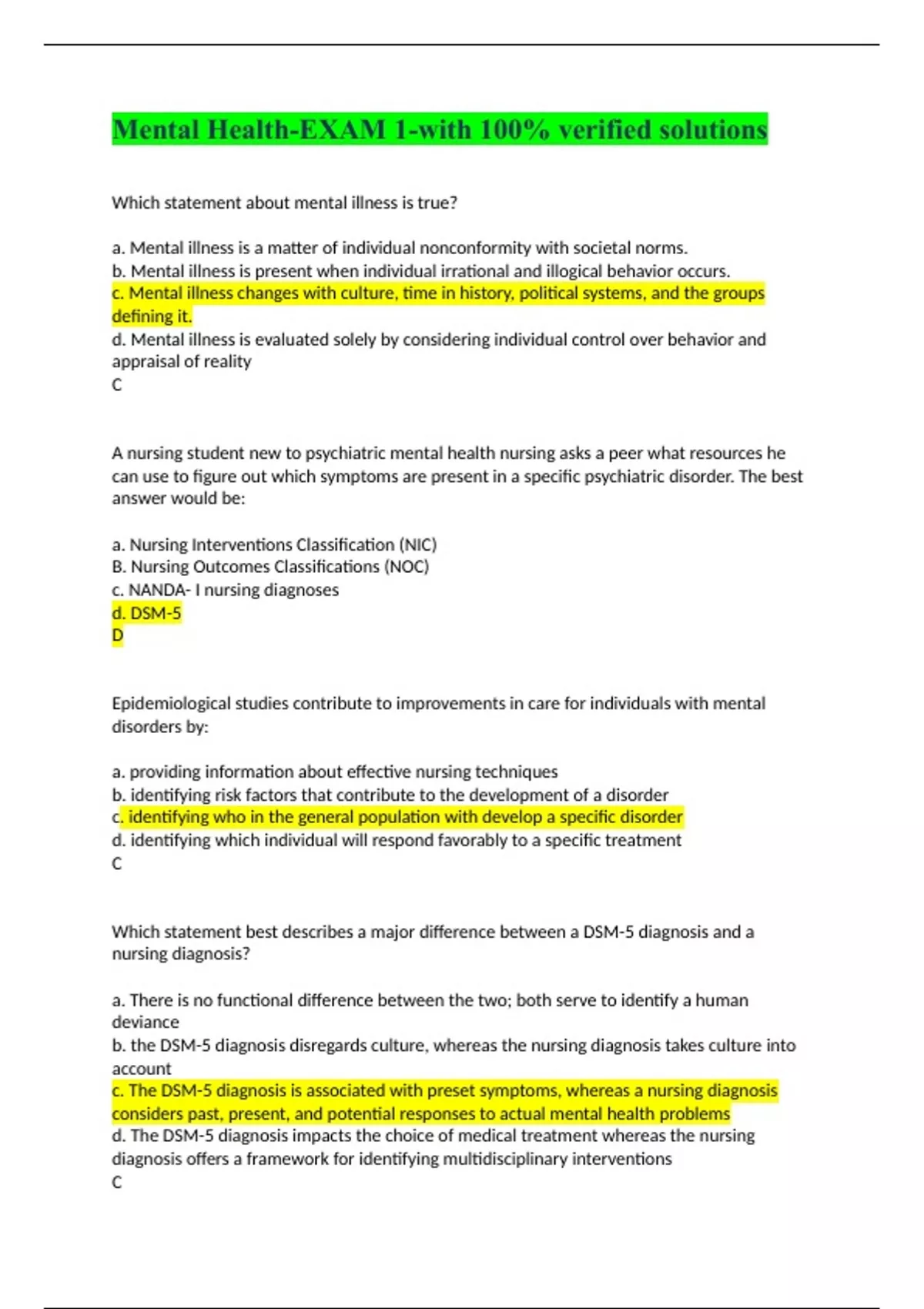 Mental Health-EXAM 1-with 100% verified solutions

Which statement about mental illness is true?

a. Mental illness is a matter of individual nonconformity with societal norms.
b. Mental illness is present when individual irrational and illogical behavior occurs.
c. Mental illness changes with culture, time in history, political systems, and the groups defining it.
d. Mental illness is evaluated solely by considering individual control over behavior and appraisal of reality
C

A nursing student new to psychiatric mental health nursing asks a peer what resources he can use to figure out which symptoms are present in a specific psychiatric disorder. The best answer would be:

a. Nursing Interventions Classification (NIC)
B. Nursing Outcomes Classifications (NOC)
c. NANDA- I nursing diagnoses
d. DSM-5
D

Epidemiological studies contribute to improvements in care for individuals with mental disorders by:

a. providing information about effective nursing techniques
b. identifying risk factors that contribute to the development of a disorder
c. identifying who in the general population with develop a specific disorder
d. identifying which individual will respond favorably to a specific treatment
C

Which statement best describes a major difference between a DSM-5 diagnosis and a nursing diagnosis?

a. There is no functional difference between the two; both serve to identify a human deviance
b. the DSM-5 diagnosis disregards culture, whereas the nursing diagnosis takes culture into account
c. The DSM-5 diagnosis is associated with preset symptoms, whereas a nursing diagnosis considers past, present, and potential responses to actual mental health problems
d. The DSM-5 diagnosis impacts the choice of medical treatment whereas the nursing diagnosis offers a framework for identifying multidisciplinary interventions
C